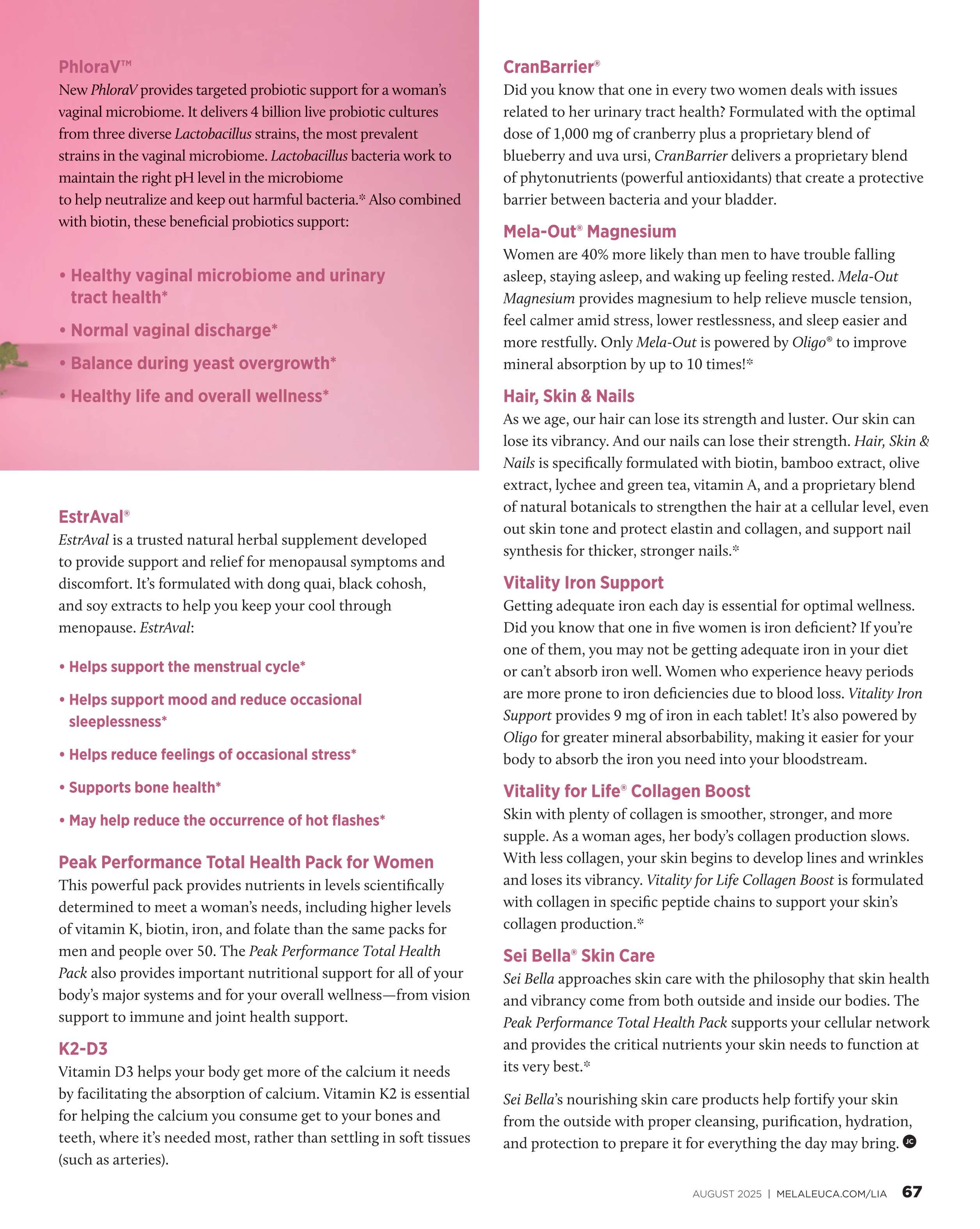 PhloraV™

New PhloraV provides targeted probiotic support for a woman's vaginal microbiome. It delivers 4 billion live probiotic cultures from three diverse Lactobacillus strains, the most prevalent strains in the vaginal microbiome. Lactobacillus bacteria work to maintain the right pH level in the microbiome to help neutralize and keep out harmful bacteria.* Also combined with biotin, these beneficial probiotics support:

• Healthy vaginal microbiome and urinary tract health*
• Normal vaginal discharge*
• Balance during yeast overgrowth*
• Healthy life and overall wellness*

EstrAval®

EstrAval is a trusted natural herbal supplement developed to provide support and relief for menopausal symptoms and discomfort. It's formulated with dong quai, black cohosh, and soy extracts to help you keep your cool through menopause. EstrAval:

• Helps support the menstrual cycle*
• Helps support mood and reduce occasional sleeplessness*
• Helps reduce feelings of occasional stress*
• Supports bone health*
• May help reduce the occurrence of hot flashes*

Peak Performance Total Health Pack for Women

This powerful pack provides nutrients in levels scientifically determined to meet a woman's needs, including higher levels of vitamin K, biotin, iron, and folate than the same packs for men and people over 50. The Peak Performance Total Health Pack also provides important nutritional support for all of your body's major systems and for your overall wellness—from vision support to immune and joint health support.

K2-D3

Vitamin D3 helps your body get more of the calcium it needs by facilitating the absorption of calcium. Vitamin K2 is essential for helping the calcium you consume get to your bones and teeth, where it's needed most, rather than settling in soft tissues (such as arteries).

CranBarrier®

Did you know that one in every two women deals with issues related to her urinary tract health? Formulated with the optimal dose of 1,000 mg of cranberry plus a proprietary blend of blueberry and uva ursi, CranBarrier delivers a proprietary blend of phytonutrients (powerful antioxidants) that create a protective barrier between bacteria and your bladder.

Mela-Out® Magnesium

Women are 40% more likely than men to have trouble falling asleep, staying asleep, and waking up feeling rested. Mela-Out Magnesium provides magnesium to help relieve muscle tension, feel calmer amid stress, lower restlessness, and sleep easier and more restfully. Only Mela-Out is powered by Oligo® to improve mineral absorption by up to 10 times!*

Hair, Skin & Nails

As we age, our hair can lose its strength and luster. Our skin can lose its vibrancy. And our nails can lose their strength. Hair, Skin & Nails is specifically formulated with biotin, bamboo extract, olive extract, lychee and green tea, vitamin A, and a proprietary blend of natural botanicals to strengthen the hair at a cellular level, even out skin tone and protect elastin and collagen, and support nail synthesis for thicker, stronger nails.*

Vitality Iron Support

Getting adequate iron each day is essential for optimal wellness. Did you know that one in five women is iron deficient? If you're one of them, you may not be getting adequate iron in your diet or can't absorb iron well. Women who experience heavy periods are more prone to iron deficiencies due to blood loss. Vitality Iron Support provides 9 mg of iron in each tablet! It's also powered by Oligo for greater mineral absorbability, making it easier for your body to absorb the iron you need into your bloodstream.

Vitality for Life® Collagen Boost

Skin with plenty of collagen is smoother, stronger, and more supple. As a woman ages, her body's collagen production slows. With less collagen, your skin begins to develop lines and wrinkles and loses its vibrancy. Vitality for Life Collagen Boost is formulated with collagen in specific peptide chains to support your skin's collagen production.*

Sei Bella® Skin Care

Sei Bella approaches skin care with the philosophy that skin health and vibrancy come from both outside and inside our bodies. The Peak Performance Total Health Pack supports your cellular network and provides the critical nutrients your skin needs to function at its very best.*

Sei Bella's nourishing skin care products help fortify your skin from the outside with proper cleansing, purification, hydration, and protection to prepare it for everything the day may bring. JC

AUGUST 2025 | MELALEUCA.COM/LIA 67